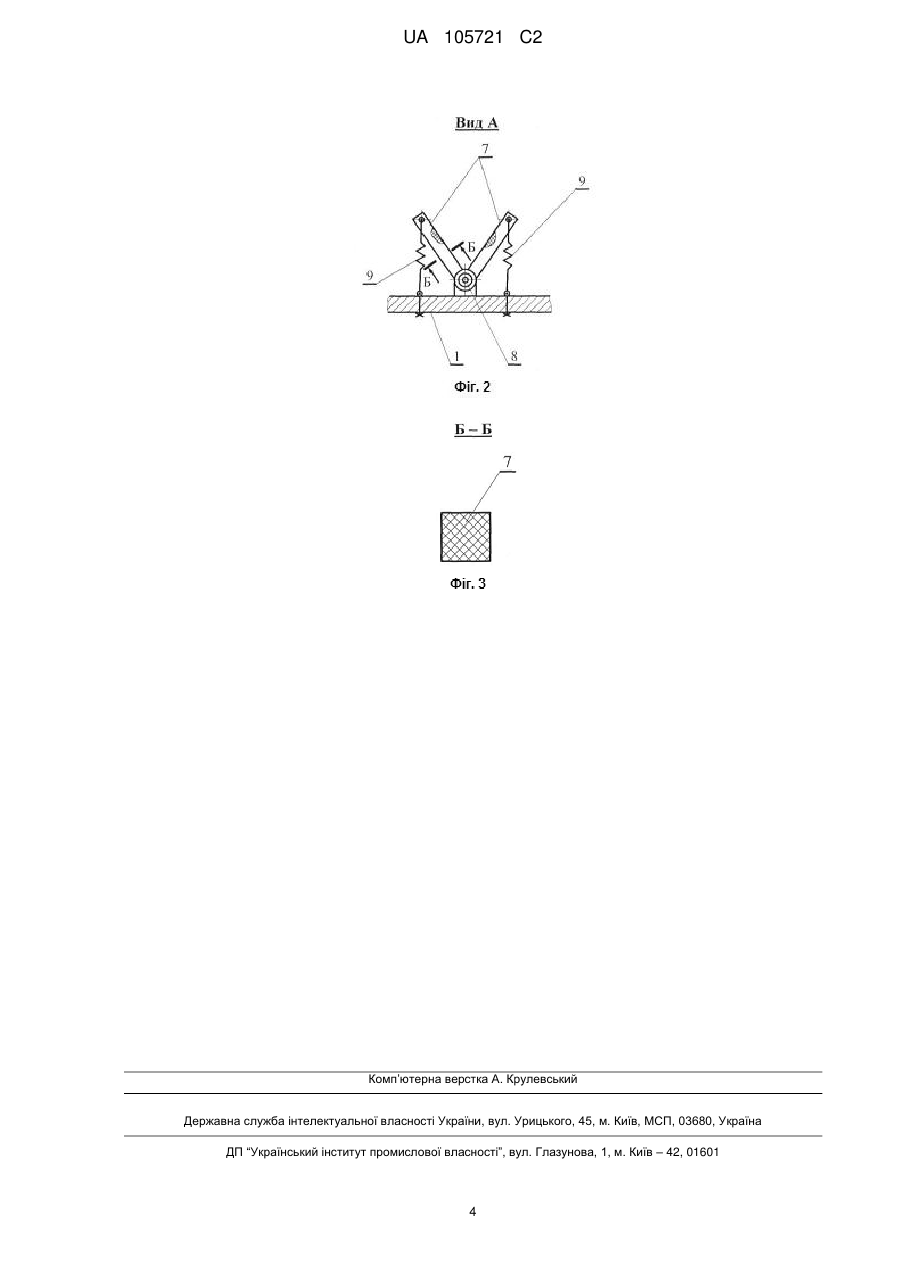 UA 105721 C2

Вид А

7

9

Б

Б

9

1

8

Фіг. 2

Б – Б

7

Фіг. 3

Комп'ютерна верстка А. Крулевський

Державна служба інтелектуальної власності України, вул. Урицького, 45, м. Київ, МСП, 03680, Україна

ДП "Український інститут промислової власності", вул. Глазунова, 1, м. Київ – 42, 01601

4